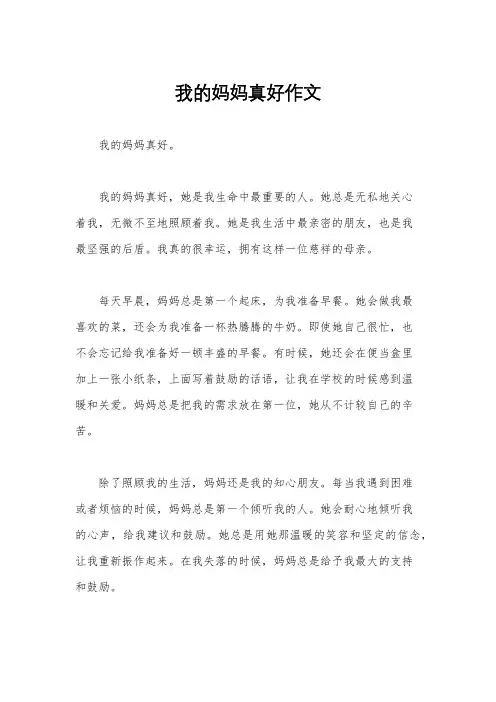 我的妈妈真好作文

我的妈妈真好。

我的妈妈真好，她是我生命中最重要的人。她总是无私地关心着我，无微不至地照顾着我。她是我生活中最亲密的朋友，也是我最坚强的后盾。我真的很幸运，拥有这样一位慈祥的母亲。

每天早晨，妈妈总是第一个起床，为我准备早餐。她会做我最喜欢的菜，还会为我准备一杯热腾腾的牛奶。即使她自己很忙，也不会忘记给我准备好一顿丰盛的早餐。有时候，她还会在便当盒里加上一张小纸条，上面写着鼓励的话语，让我在学校的时候感到温暖和关爱。妈妈总是把我的需求放在第一位，她从不计较自己的辛苦。

除了照顾我的生活，妈妈还是我的知心朋友。每当我遇到困难或者烦恼的时候，妈妈总是第一个倾听我的人。她会耐心地倾听我的心声，给我建议和鼓励。她总是用她那温暖的笑容和坚定的信念，让我重新振作起来。在我失落的时候，妈妈总是给予我最大的支持和鼓励。